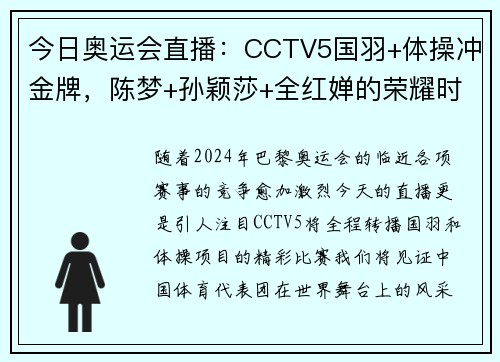 今日奥运会直播：CCTV5国羽+体操冲金牌，陈梦+孙颖莎+全红婵的荣耀时

随着2024年巴黎奥运会的临近各项赛事的竞争愈加激烈今天的直播更是引人注目CCTV5将全程转播国羽和体操项目的精彩比赛我们将见证中国体育代表团在世界舞台上的风采